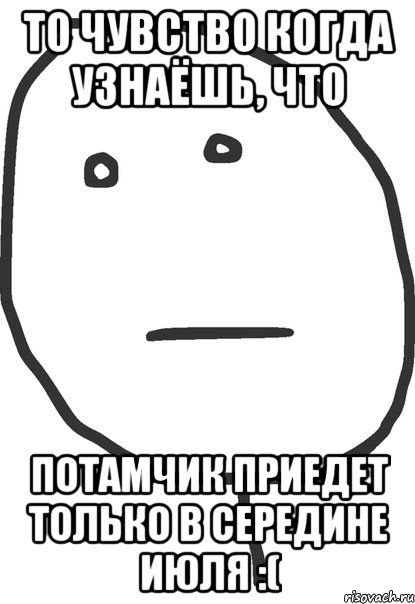 ТО ЧУВСТВО КОГДА УЗНАЁШЬ, ЧТО

ПОТАМЧИК ПРИЕДЕТ ТОЛЬКО В СЕРЕДИНЕ ИЮЛЯ :(

risovach.ru